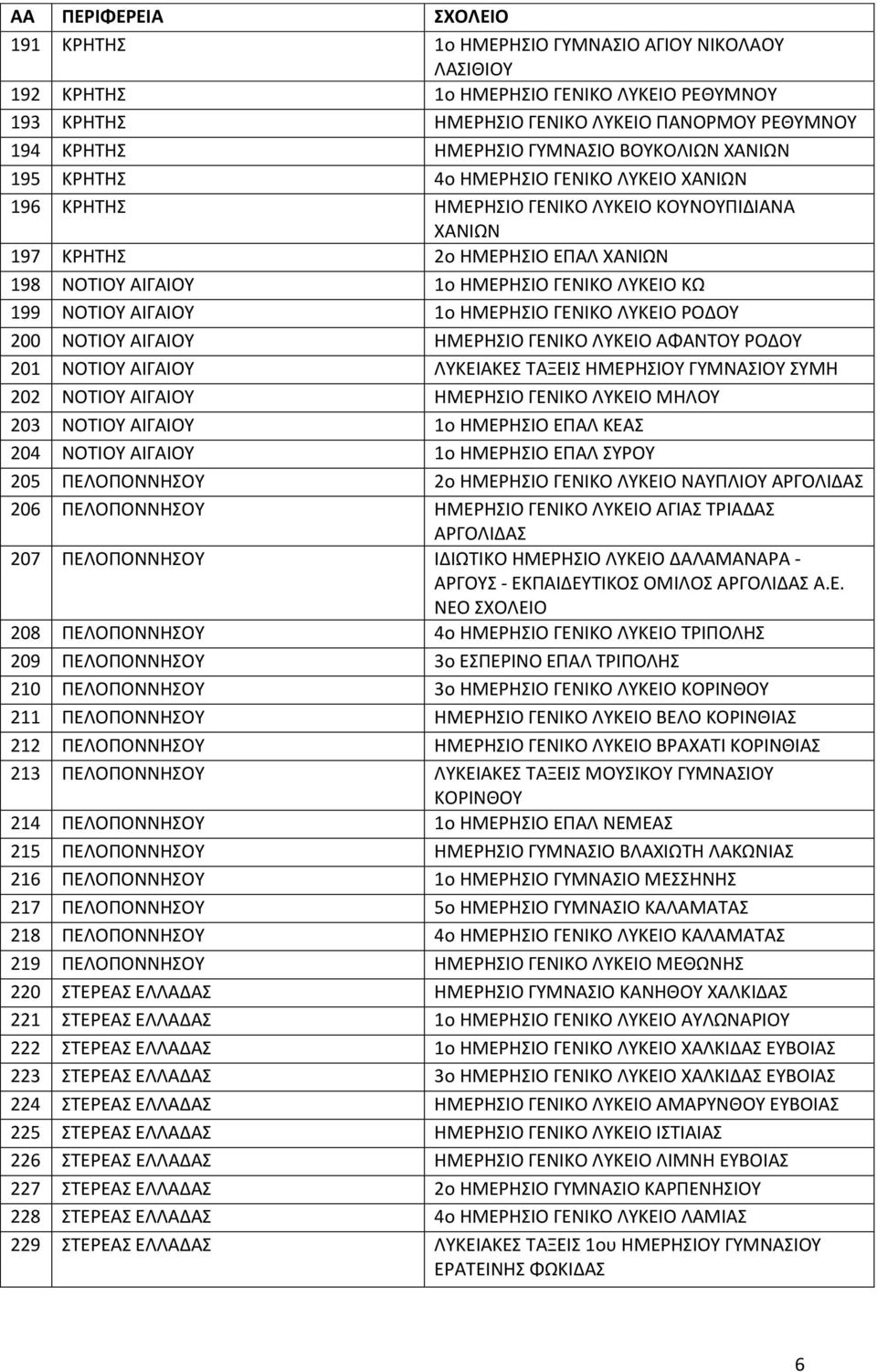 | ΑΑ | ΠΕΡΙΦΕΡΕΙΑ | ΣΧΟΛΕΙΟ |
|---|---|---|
| 191 | ΚΡΗΤΗΣ | 1ο ΗΜΕΡΗΣΙΟ ΓΥΜΝΑΣΙΟ ΑΓΙΟΥ ΝΙΚΟΛΑΟΥ ΛΑΣΙΘΙΟΥ |
| 192 | ΚΡΗΤΗΣ | 1ο ΗΜΕΡΗΣΙΟ ΓΕΝΙΚΟ ΛΥΚΕΙΟ ΡΕΘΥΜΝΟΥ |
| 193 | ΚΡΗΤΗΣ | ΗΜΕΡΗΣΙΟ ΓΕΝΙΚΟ ΛΥΚΕΙΟ ΠΑΝΟΡΜΟΥ ΡΕΘΥΜΝΟΥ |
| 194 | ΚΡΗΤΗΣ | ΗΜΕΡΗΣΙΟ ΓΥΜΝΑΣΙΟ ΒΟΥΚΟΛΙΩΝ ΧΑΝΙΩΝ |
| 195 | ΚΡΗΤΗΣ | 4ο ΗΜΕΡΗΣΙΟ ΓΕΝΙΚΟ ΛΥΚΕΙΟ ΧΑΝΙΩΝ |
| 196 | ΚΡΗΤΗΣ | ΗΜΕΡΗΣΙΟ ΓΕΝΙΚΟ ΛΥΚΕΙΟ ΚΟΥΝΟΥΠΙΔΙΑΝΑ ΧΑΝΙΩΝ |
| 197 | ΚΡΗΤΗΣ | 2ο ΗΜΕΡΗΣΙΟ ΕΠΑΛ ΧΑΝΙΩΝ |
| 198 | ΝΟΤΙΟΥ ΑΙΓΑΙΟΥ | 1ο ΗΜΕΡΗΣΙΟ ΓΕΝΙΚΟ ΛΥΚΕΙΟ ΚΩ |
| 199 | ΝΟΤΙΟΥ ΑΙΓΑΙΟΥ | 1ο ΗΜΕΡΗΣΙΟ ΓΕΝΙΚΟ ΛΥΚΕΙΟ ΡΟΔΟΥ |
| 200 | ΝΟΤΙΟΥ ΑΙΓΑΙΟΥ | ΗΜΕΡΗΣΙΟ ΓΕΝΙΚΟ ΛΥΚΕΙΟ ΑΦΑΝΤΟΥ ΡΟΔΟΥ |
| 201 | ΝΟΤΙΟΥ ΑΙΓΑΙΟΥ | ΛΥΚΕΙΑΚΕΣ ΤΑΞΕΙΣ ΗΜΕΡΗΣΙΟΥ ΓΥΜΝΑΣΙΟΥ ΣΥΜΗ |
| 202 | ΝΟΤΙΟΥ ΑΙΓΑΙΟΥ | ΗΜΕΡΗΣΙΟ ΓΕΝΙΚΟ ΛΥΚΕΙΟ ΜΗΛΟΥ |
| 203 | ΝΟΤΙΟΥ ΑΙΓΑΙΟΥ | 1ο ΗΜΕΡΗΣΙΟ ΕΠΑΛ ΚΕΑΣ |
| 204 | ΝΟΤΙΟΥ ΑΙΓΑΙΟΥ | 1ο ΗΜΕΡΗΣΙΟ ΕΠΑΛ ΣΥΡΟΥ |
| 205 | ΠΕΛΟΠΟΝΝΗΣΟΥ | 2ο ΗΜΕΡΗΣΙΟ ΓΕΝΙΚΟ ΛΥΚΕΙΟ ΝΑΥΠΛΙΟΥ ΑΡΓΟΛΙΔΑΣ |
| 206 | ΠΕΛΟΠΟΝΝΗΣΟΥ | ΗΜΕΡΗΣΙΟ ΓΕΝΙΚΟ ΛΥΚΕΙΟ ΑΓΙΑΣ ΤΡΙΑΔΑΣ ΑΡΓΟΛΙΔΑΣ |
| 207 | ΠΕΛΟΠΟΝΝΗΣΟΥ | ΙΔΙΩΤΙΚΟ ΗΜΕΡΗΣΙΟ ΛΥΚΕΙΟ ΔΑΛΑΜΑΝΑΡΑ - ΑΡΓΟΥΣ - ΕΚΠΑΙΔΕΥΤΙΚΟΣ ΟΜΙΛΟΣ ΑΡΓΟΛΙΔΑΣ Α.Ε. ΝΕΟ ΣΧΟΛΕΙΟ |
| 208 | ΠΕΛΟΠΟΝΝΗΣΟΥ | 4ο ΗΜΕΡΗΣΙΟ ΓΕΝΙΚΟ ΛΥΚΕΙΟ ΤΡΙΠΟΛΗΣ |
| 209 | ΠΕΛΟΠΟΝΝΗΣΟΥ | 3ο ΕΣΠΕΡΙΝΟ ΕΠΑΛ ΤΡΙΠΟΛΗΣ |
| 210 | ΠΕΛΟΠΟΝΝΗΣΟΥ | 3ο ΗΜΕΡΗΣΙΟ ΓΕΝΙΚΟ ΛΥΚΕΙΟ ΚΟΡΙΝΘΟΥ |
| 211 | ΠΕΛΟΠΟΝΝΗΣΟΥ | ΗΜΕΡΗΣΙΟ ΓΕΝΙΚΟ ΛΥΚΕΙΟ ΒΕΛΟ ΚΟΡΙΝΘΙΑΣ |
| 212 | ΠΕΛΟΠΟΝΝΗΣΟΥ | ΗΜΕΡΗΣΙΟ ΓΕΝΙΚΟ ΛΥΚΕΙΟ ΒΡΑΧΑΤΙ ΚΟΡΙΝΘΙΑΣ |
| 213 | ΠΕΛΟΠΟΝΝΗΣΟΥ | ΛΥΚΕΙΑΚΕΣ ΤΑΞΕΙΣ ΜΟΥΣΙΚΟΥ ΓΥΜΝΑΣΙΟΥ ΚΟΡΙΝΘΟΥ |
| 214 | ΠΕΛΟΠΟΝΝΗΣΟΥ | 1ο ΗΜΕΡΗΣΙΟ ΕΠΑΛ ΝΕΜΕΑΣ |
| 215 | ΠΕΛΟΠΟΝΝΗΣΟΥ | ΗΜΕΡΗΣΙΟ ΓΥΜΝΑΣΙΟ ΒΛΑΧΙΩΤΗ ΛΑΚΩΝΙΑΣ |
| 216 | ΠΕΛΟΠΟΝΝΗΣΟΥ | 1ο ΗΜΕΡΗΣΙΟ ΓΥΜΝΑΣΙΟ ΜΕΣΣΗΝΗΣ |
| 217 | ΠΕΛΟΠΟΝΝΗΣΟΥ | 5ο ΗΜΕΡΗΣΙΟ ΓΥΜΝΑΣΙΟ ΚΑΛΑΜΑΤΑΣ |
| 218 | ΠΕΛΟΠΟΝΝΗΣΟΥ | 4ο ΗΜΕΡΗΣΙΟ ΓΕΝΙΚΟ ΛΥΚΕΙΟ ΚΑΛΑΜΑΤΑΣ |
| 219 | ΠΕΛΟΠΟΝΝΗΣΟΥ | ΗΜΕΡΗΣΙΟ ΓΕΝΙΚΟ ΛΥΚΕΙΟ ΜΕΘΩΝΗΣ |
| 220 | ΣΤΕΡΕΑΣ ΕΛΛΑΔΑΣ | ΗΜΕΡΗΣΙΟ ΓΥΜΝΑΣΙΟ ΚΑΝΗΘΟΥ ΧΑΛΚΙΔΑΣ |
| 221 | ΣΤΕΡΕΑΣ ΕΛΛΑΔΑΣ | 1ο ΗΜΕΡΗΣΙΟ ΓΕΝΙΚΟ ΛΥΚΕΙΟ ΑΥΛΩΝΑΡΙΟΥ |
| 222 | ΣΤΕΡΕΑΣ ΕΛΛΑΔΑΣ | 1ο ΗΜΕΡΗΣΙΟ ΓΕΝΙΚΟ ΛΥΚΕΙΟ ΧΑΛΚΙΔΑΣ ΕΥΒΟΙΑΣ |
| 223 | ΣΤΕΡΕΑΣ ΕΛΛΑΔΑΣ | 3ο ΗΜΕΡΗΣΙΟ ΓΕΝΙΚΟ ΛΥΚΕΙΟ ΧΑΛΚΙΔΑΣ ΕΥΒΟΙΑΣ |
| 224 | ΣΤΕΡΕΑΣ ΕΛΛΑΔΑΣ | ΗΜΕΡΗΣΙΟ ΓΕΝΙΚΟ ΛΥΚΕΙΟ ΑΜΑΡΥΝΘΟΥ ΕΥΒΟΙΑΣ |
| 225 | ΣΤΕΡΕΑΣ ΕΛΛΑΔΑΣ | ΗΜΕΡΗΣΙΟ ΓΕΝΙΚΟ ΛΥΚΕΙΟ ΙΣΤΙΑΙΑΣ |
| 226 | ΣΤΕΡΕΑΣ ΕΛΛΑΔΑΣ | ΗΜΕΡΗΣΙΟ ΓΕΝΙΚΟ ΛΥΚΕΙΟ ΛΙΜΝΗ ΕΥΒΟΙΑΣ |
| 227 | ΣΤΕΡΕΑΣ ΕΛΛΑΔΑΣ | 2ο ΗΜΕΡΗΣΙΟ ΓΥΜΝΑΣΙΟ ΚΑΡΠΕΝΗΣΙΟΥ |
| 228 | ΣΤΕΡΕΑΣ ΕΛΛΑΔΑΣ | 4ο ΗΜΕΡΗΣΙΟ ΓΕΝΙΚΟ ΛΥΚΕΙΟ ΛΑΜΙΑΣ |
| 229 | ΣΤΕΡΕΑΣ ΕΛΛΑΔΑΣ | ΛΥΚΕΙΑΚΕΣ ΤΑΞΕΙΣ 1ου ΗΜΕΡΗΣΙΟΥ ΓΥΜΝΑΣΙΟΥ ΕΡΑΤΕΙΝΗΣ ΦΩΚΙΔΑΣ |

6